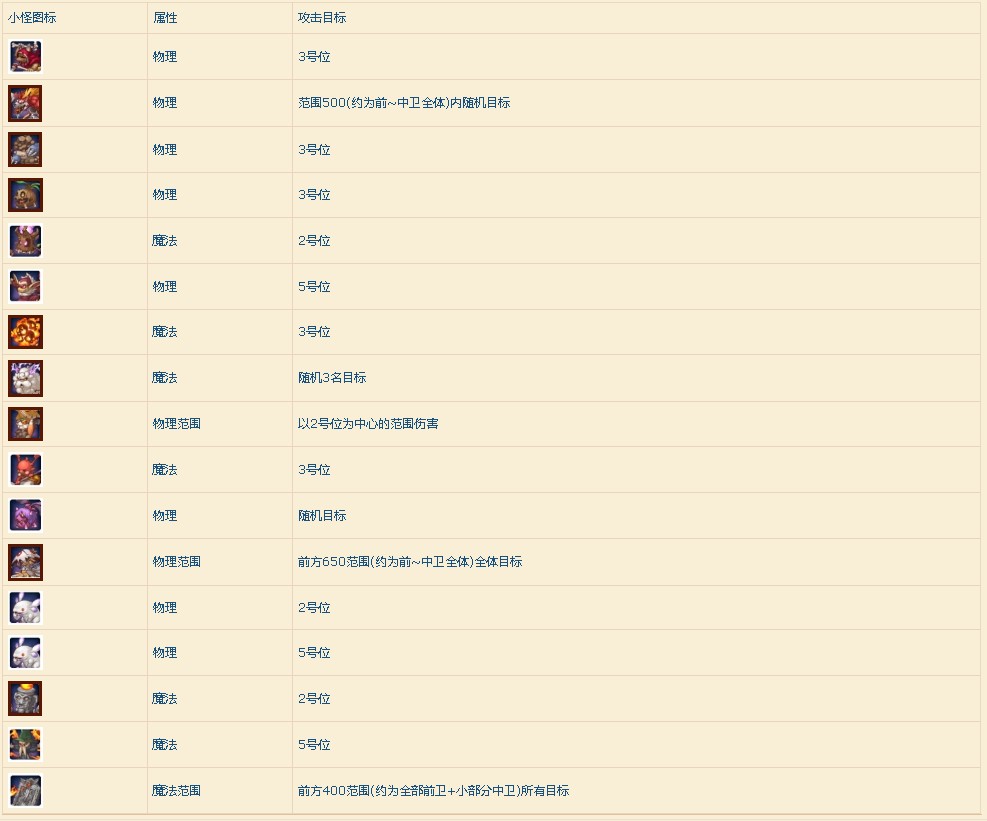 | 小怪图标 | 属性 | 攻击目标 |
|---|---|---|
| | 物理 | 3号位 |
| | 物理 | 范围500(约为前~中卫全体)内随机目标 |
| | 物理 | 3号位 |
| | 物理 | 3号位 |
| | 魔法 | 2号位 |
| | 物理 | 5号位 |
| | 魔法 | 3号位 |
| | 魔法 | 随机3名目标 |
| | 物理范围 | 以2号位为中心的范围伤害 |
| | 魔法 | 3号位 |
| | 物理 | 随机目标 |
| | 物理范围 | 前方650范围(约为前~中卫全体)全体目标 |
| | 物理 | 2号位 |
| | 物理 | 5号位 |
| | 魔法 | 2号位 |
| | 魔法 | 5号位 |
| | 魔法范围 | 前方400范围(约为全部前卫+小部分中卫)所有目标 |